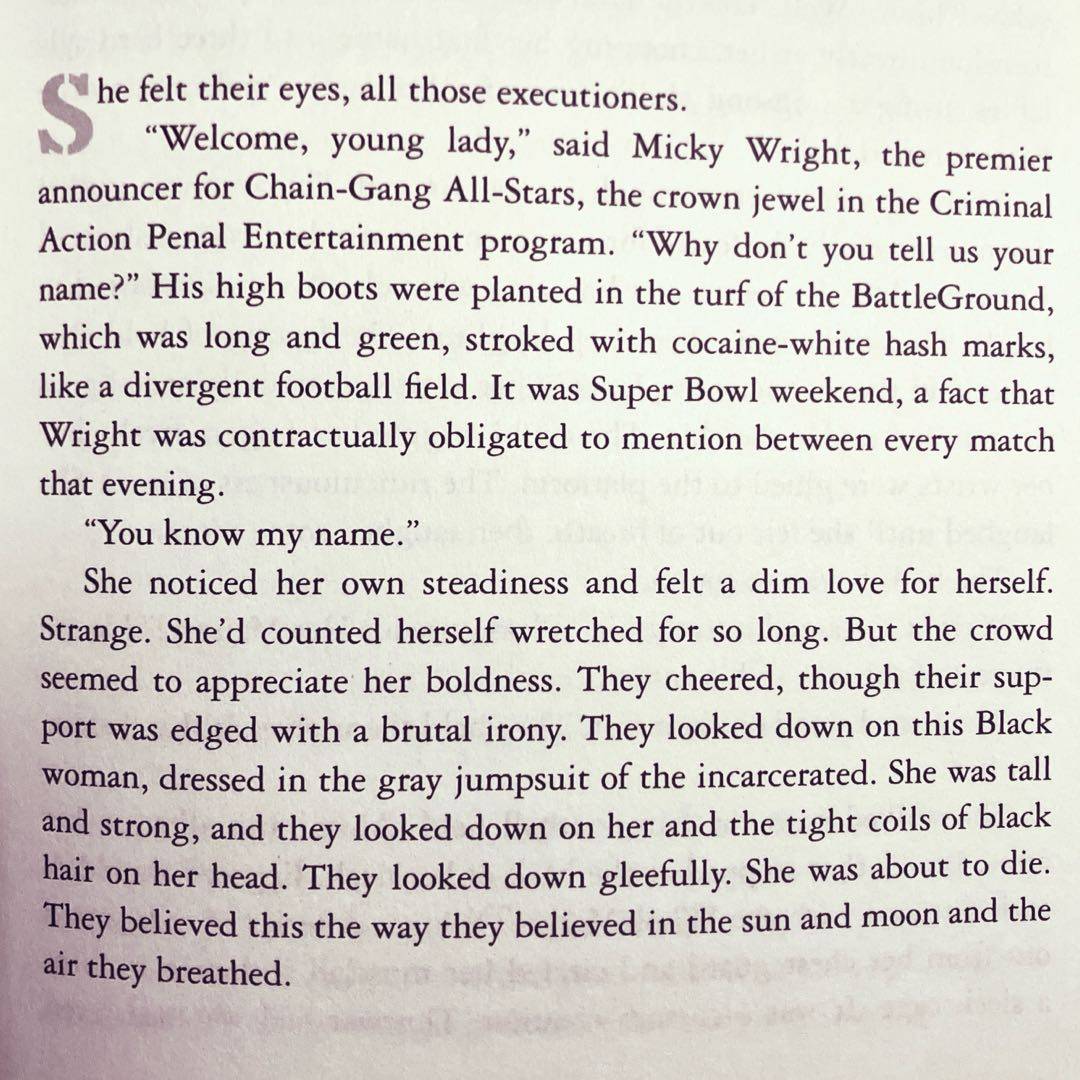 She felt their eyes, all those executioners.

"Welcome, young lady," said Micky Wright, the premier announcer for Chain-Gang All-Stars, the crown jewel in the Criminal Action Penal Entertainment program. "Why don't you tell us your name?" His high boots were planted in the turf of the BattleGround, which was long and green, stroked with cocaine-white hash marks, like a divergent football field. It was Super Bowl weekend, a fact that Wright was contractually obligated to mention between every match that evening.

"You know my name."

She noticed her own steadiness and felt a dim love for herself. Strange. She'd counted herself wretched for so long. But the crowd seemed to appreciate her boldness. They cheered, though their support was edged with a brutal irony. They looked down on this Black woman, dressed in the gray jumpsuit of the incarcerated. She was tall and strong, and they looked down on her and the tight coils of black hair on her head. They looked down gleefully. She was about to die. They believed this the way they believed in the sun and moon and the air they breathed.